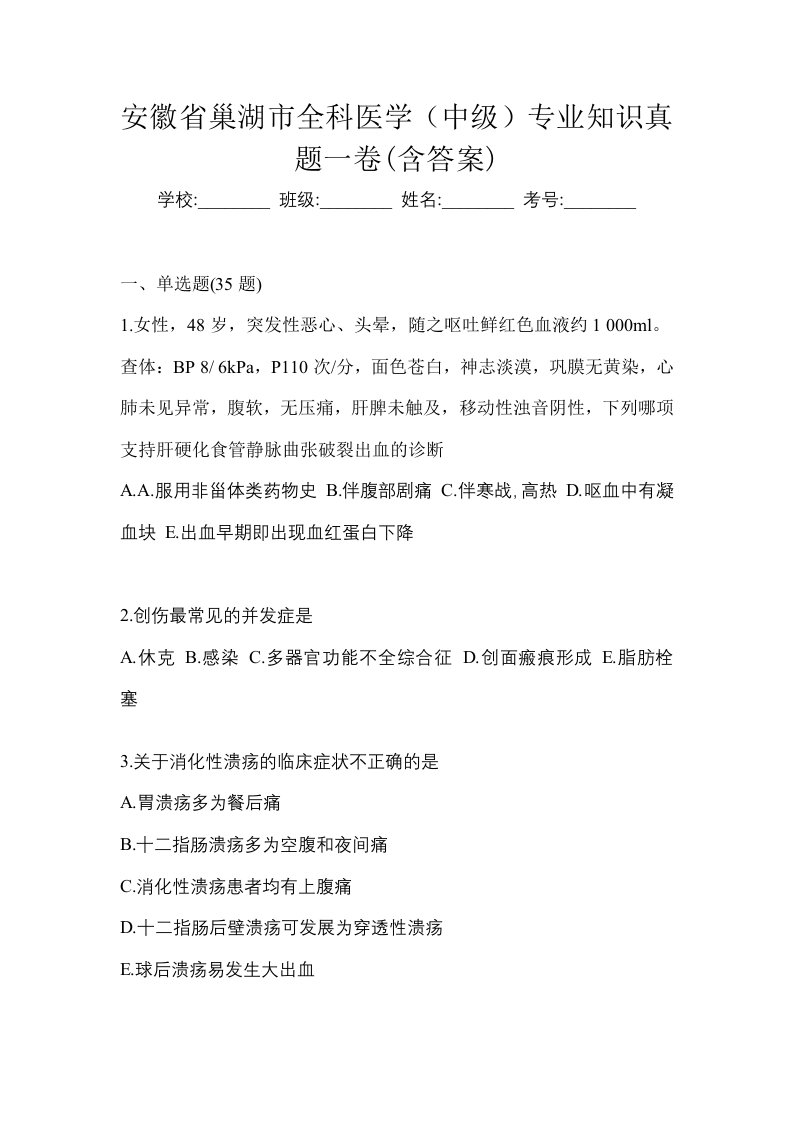 安徽省巢湖市全科医学（中级）专业知识真题一卷(含答案)

学校:________ 班级:________ 姓名:________ 考号:________

一、单选题(35 题)

1.女性，48 岁，突发性恶心、头晕，随之呕吐鲜红色血液约 1 000ml。查体：BP 8/ 6kPa，P110 次/分，面色苍白，神志淡漠，巩膜无黄染，心肺未见异常，腹软，无压痛，肝脾未触及，移动性浊音阴性，下列哪项支持肝硬化食管静脉曲张破裂出血的诊断

A.A.服用非甾体类药物史 B.伴腹部剧痛 C.伴寒战,高热 D.呕血中有凝血块 E.出血早期即出现血红蛋白下降

2.创伤最常见的并发症是

A.休克 B.感染 C.多器官功能不全综合征 D.创面瘢痕形成 E.脂肪栓塞

3.关于消化性溃疡的临床症状不正确的是

A.胃溃疡多为餐后痛

B.十二指肠溃疡多为空腹和夜间痛

C.消化性溃疡患者均有上腹痛

D.十二指肠后壁溃疡可发展为穿透性溃疡

E.球后溃疡易发生大出血